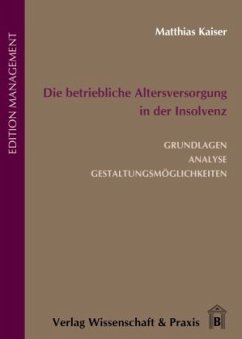 EDITION MANAGEMENT

Matthias Kaiser

Die betriebliche Altersversorgung in der Insolvenz

GRUNDLAGEN
ANALYSE
GESTALTUNGSMÖGLICHKEITEN

Verlag Wissenschaft & Praxis

B